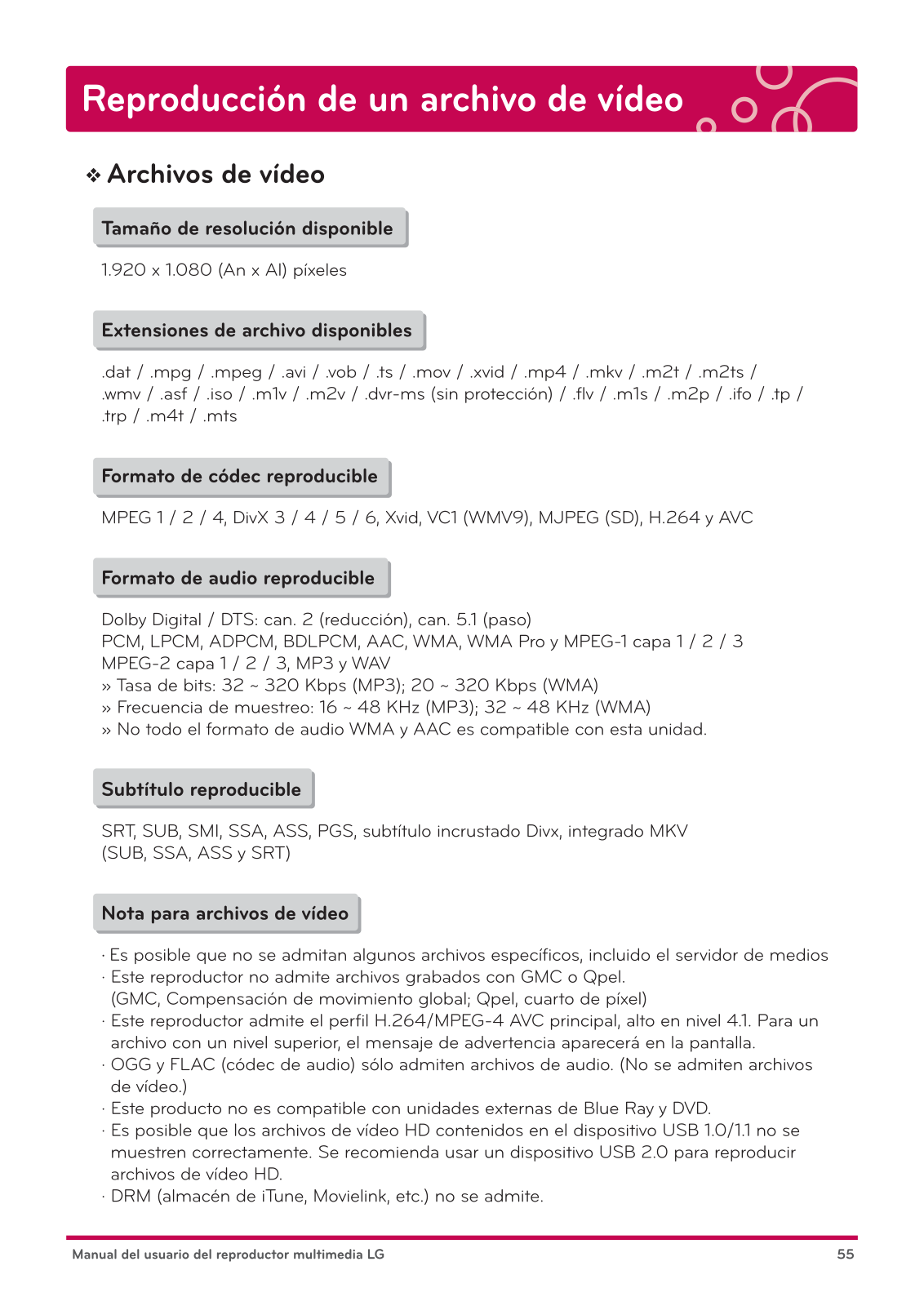 Reproducción de un archivo de vídeo

❖ Archivos de vídeo

Tamaño de resolución disponible

1.920 x 1.080 (An x Al) píxeles

Extensiones de archivo disponibles

.dat / .mpg / .mpeg / .avi / .vob / .ts / .mov / .xvid / .mp4 / .mkv / .m2t / .m2ts / .wmv / .asf / .iso / .m1v / .m2v / .dvr-ms (sin protección) / .flv / .m1s / .m2p / .ifo / .tp / .trp / .m4t / .mts

Formato de códec reproducible

MPEG 1 / 2 / 4, DivX 3 / 4 / 5 / 6, Xvid, VC1 (WMV9), MJPEG (SD), H.264 y AVC

Formato de audio reproducible

Dolby Digital / DTS: can. 2 (reducción), can. 5.1 (paso)
PCM, LPCM, ADPCM, BDLPCM, AAC, WMA, WMA Pro y MPEG-1 capa 1 / 2 / 3
MPEG-2 capa 1 / 2 / 3, MP3 y WAV
» Tasa de bits: 32 ~ 320 Kbps (MP3); 20 ~ 320 Kbps (WMA)
» Frecuencia de muestreo: 16 ~ 48 KHz (MP3); 32 ~ 48 KHz (WMA)
» No todo el formato de audio WMA y AAC es compatible con esta unidad.

Subtítulo reproducible

SRT, SUB, SMI, SSA, ASS, PGS, subtítulo incrustado Divx, integrado MKV (SUB, SSA, ASS y SRT)

Nota para archivos de vídeo

· Es posible que no se admitan algunos archivos específicos, incluido el servidor de medios
· Este reproductor no admite archivos grabados con GMC o Qpel. (GMC, Compensación de movimiento global; Qpel, cuarto de píxel)
· Este reproductor admite el perfil H.264/MPEG-4 AVC principal, alto en nivel 4.1. Para un archivo con un nivel superior, el mensaje de advertencia aparecerá en la pantalla.
· OGG y FLAC (códec de audio) sólo admiten archivos de audio. (No se admiten archivos de vídeo.)
· Este producto no es compatible con unidades externas de Blue Ray y DVD.
· Es posible que los archivos de vídeo HD contenidos en el dispositivo USB 1.0/1.1 no se muestren correctamente. Se recomienda usar un dispositivo USB 2.0 para reproducir archivos de vídeo HD.
· DRM (almacén de iTune, Movielink, etc.) no se admite.

Manual del usuario del reproductor multimedia LG 55